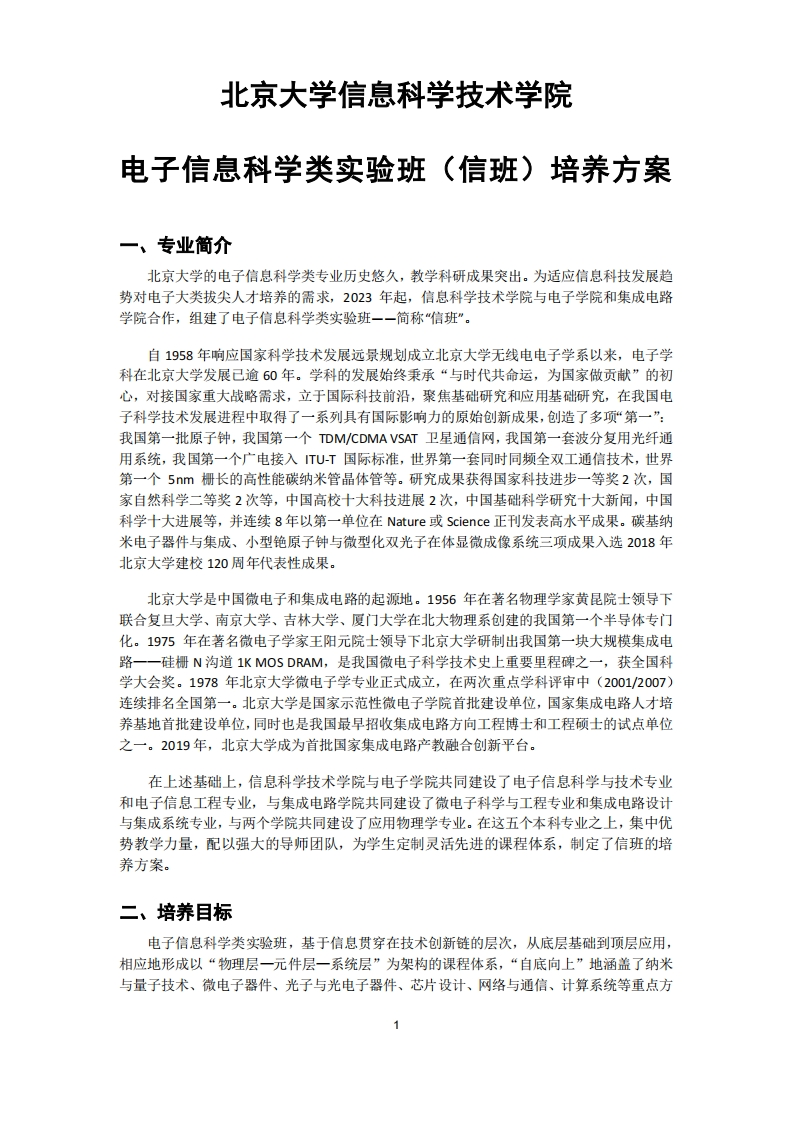 北京大学信息科学技术学院

电子信息科学类实验班（信班）培养方案

一、专业简介

北京大学的电子信息科学类专业历史悠久，教学科研成果突出。为适应信息科技发展趋势对电子大类拔尖人才培养的需求，2023 年起，信息科学技术学院与电子学院和集成电路学院合作，组建了电子信息科学类实验班——简称“信班”。

自 1958 年响应国家科学技术发展远景规划成立北京大学无线电电子学系以来，电子学科在北京大学发展已逾 60 年。学科的发展始终秉承“与时代共命运，为国家做贡献”的初心，对接国家重大战略需求，立于国际科技前沿，聚焦基础研究和应用基础研究，在我国电子科学技术发展进程中取得了一系列具有国际影响力的原始创新成果，创造了多项“第一”：我国第一批原子钟，我国第一个 TDM/CDMA VSAT 卫星通信网，我国第一套波分复用光纤通用系统，我国第一个广电接入 ITU-T 国际标准，世界第一套同时同频全双工通信技术，世界第一个 5nm 栅长的高性能碳纳米管晶体管等。研究成果获得国家科技进步一等奖 2 次，国家自然科学二等奖 2 次等，中国高校十大科技进展 2 次，中国基础科学研究十大新闻，中国科学十大进展等，并连续 8 年以第一单位在 Nature 或 Science 正刊发表高水平成果。碳基纳米电子器件与集成、小型铯原子钟与微型化双光子在体显微成像系统三项成果入选 2018 年北京大学建校 120 周年代表性成果。

北京大学是中国微电子和集成电路的起源地。1956 年在著名物理学家黄昆院士领导下联合复旦大学、南京大学、吉林大学、厦门大学在北大物理系创建的我国第一个半导体专门化。1975 年在著名微电子学家王阳元院士领导下北京大学研制出我国第一块大规模集成电路——硅栅 N 沟道 1K MOS DRAM，是我国微电子科学技术史上重要里程碑之一，获全国科学大会奖。1978 年北京大学微电子学专业正式成立，在两次重点学科评审中（2001/2007）连续排名全国第一。北京大学是国家示范性微电子学院首批建设单位，国家集成电路人才培养基地首批建设单位，同时也是我国最早招收集成电路方向工程博士和工程硕士的试点单位之一。2019 年，北京大学成为首批国家集成电路产教融合创新平台。

在上述基础上，信息科学技术学院与电子学院共同建设了电子信息科学与技术专业和电子信息工程专业，与集成电路学院共同建设了微电子科学与工程专业和集成电路设计与集成系统专业，与两个学院共同建设了应用物理学专业。在这五个本科专业之上，集中优势教学力量，配以强大的导师团队，为学生定制灵活先进的课程体系，制定了信班的培养方案。

二、培养目标

电子信息科学类实验班，基于信息贯穿在技术创新链的层次，从底层基础到顶层应用，相应地形成以“物理层—元件层—系统层”为架构的课程体系，“自底向上”地涵盖了纳米与量子技术、微电子器件、光子与光电子器件、芯片设计、网络与通信、计算系统等重点方

1